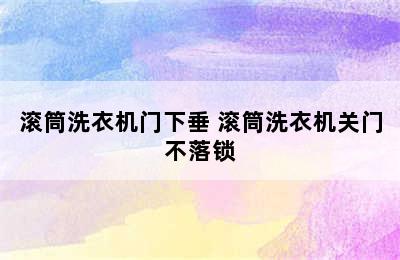 滚筒洗衣机门下垂 滚筒洗衣机关门不落锁